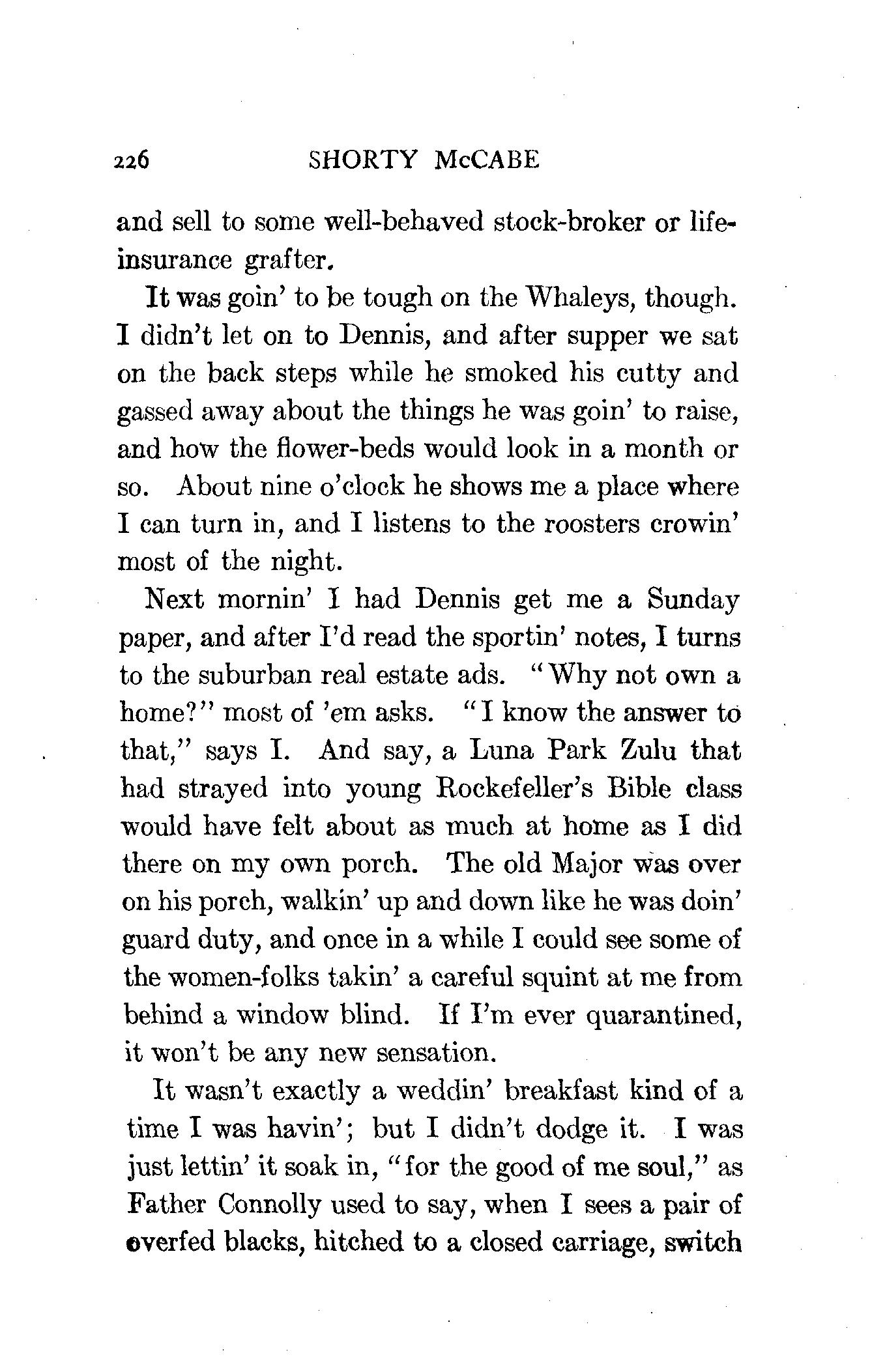 226 SHORTY McCABE

and sell to some well-behaved stock-broker or life-insurance grafter.

It was goin' to be tough on the Whaleys, though. I didn't let on to Dennis, and after supper we sat on the back steps while he smoked his cutty and gassed away about the things he was goin' to raise, and how the flower-beds would look in a month or so. About nine o'clock he shows me a place where I can turn in, and I listens to the roosters crowin' most of the night.

Next mornin' I had Dennis get me a Sunday paper, and after I'd read the sportin' notes, I turns to the suburban real estate ads. "Why not own a home?" most of 'em asks. "I know the answer to that," says I. And say, a Luna Park Zulu that had strayed into young Rockefeller's Bible class would have felt about as much at home as I did there on my own porch. The old Major was over on his porch, walkin' up and down like he was doin' guard duty, and once in a while I could see some of the women-folks takin' a careful squint at me from behind a window blind. If I'm ever quarantined, it won't be any new sensation.

It wasn't exactly a weddin' breakfast kind of a time I was havin'; but I didn't dodge it. I was just lettin' it soak in, "for the good of me soul," as Father Connolly used to say, when I sees a pair of overfed blacks, hitched to a closed carriage, switch